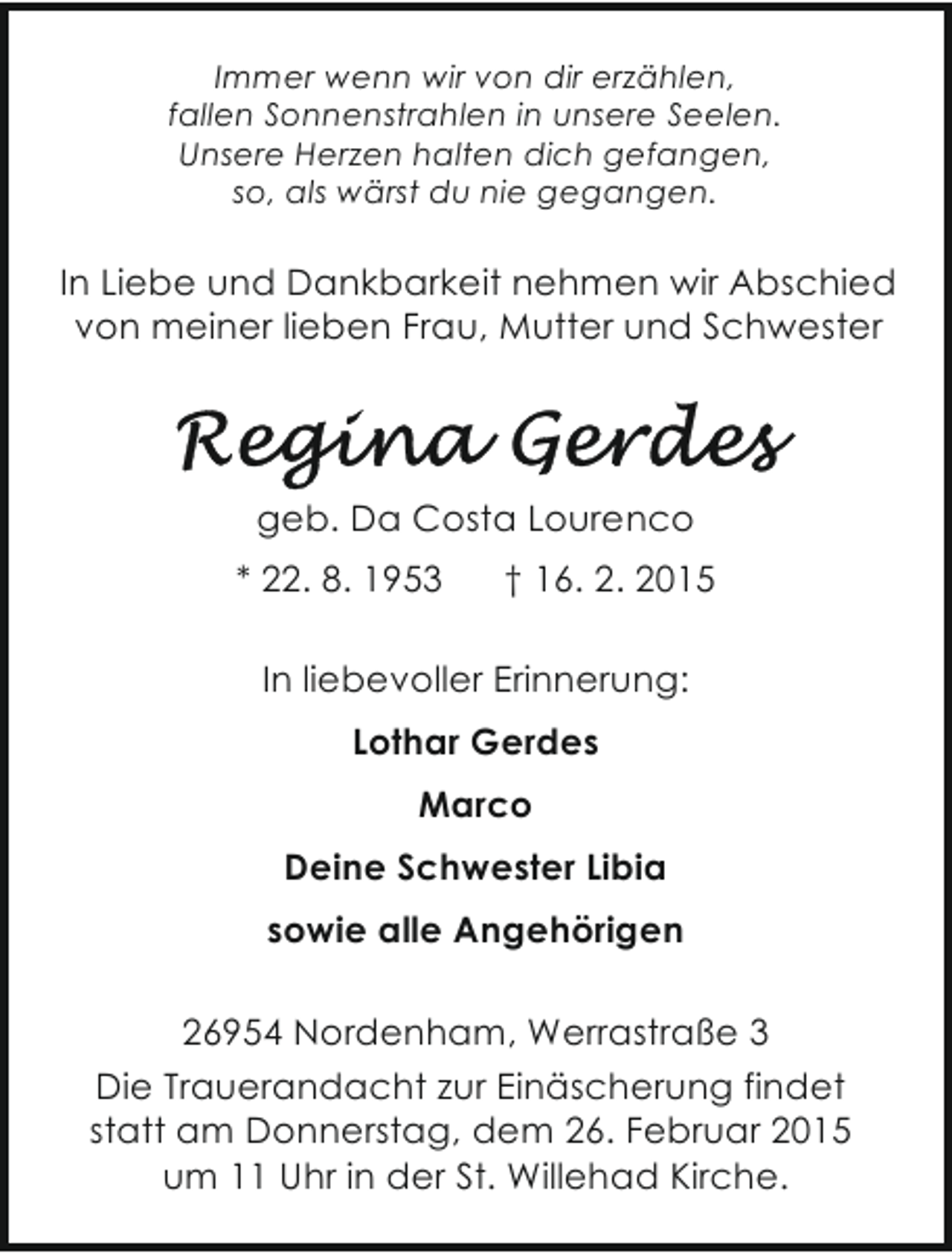 Immer wenn wir von dir erzählen,
fallen Sonnenstrahlen in unsere Seelen.
Unsere Herzen halten dich gefangen,
so, als wärst du nie gegangen.

In Liebe und Dankbarkeit nehmen wir Abschied von meiner lieben Frau, Mutter und Schwester

Regina Gerdes

geb. Da Costa Lourenco

* 22. 8. 1953 † 16. 2. 2015

In liebevoller Erinnerung:

Lothar Gerdes

Marco

Deine Schwester Libia

sowie alle Angehörigen

26954 Nordenham, Werrastraße 3

Die Trauerandacht zur Einäscherung findet statt am Donnerstag, dem 26. Februar 2015 um 11 Uhr in der St. Willehad Kirche.